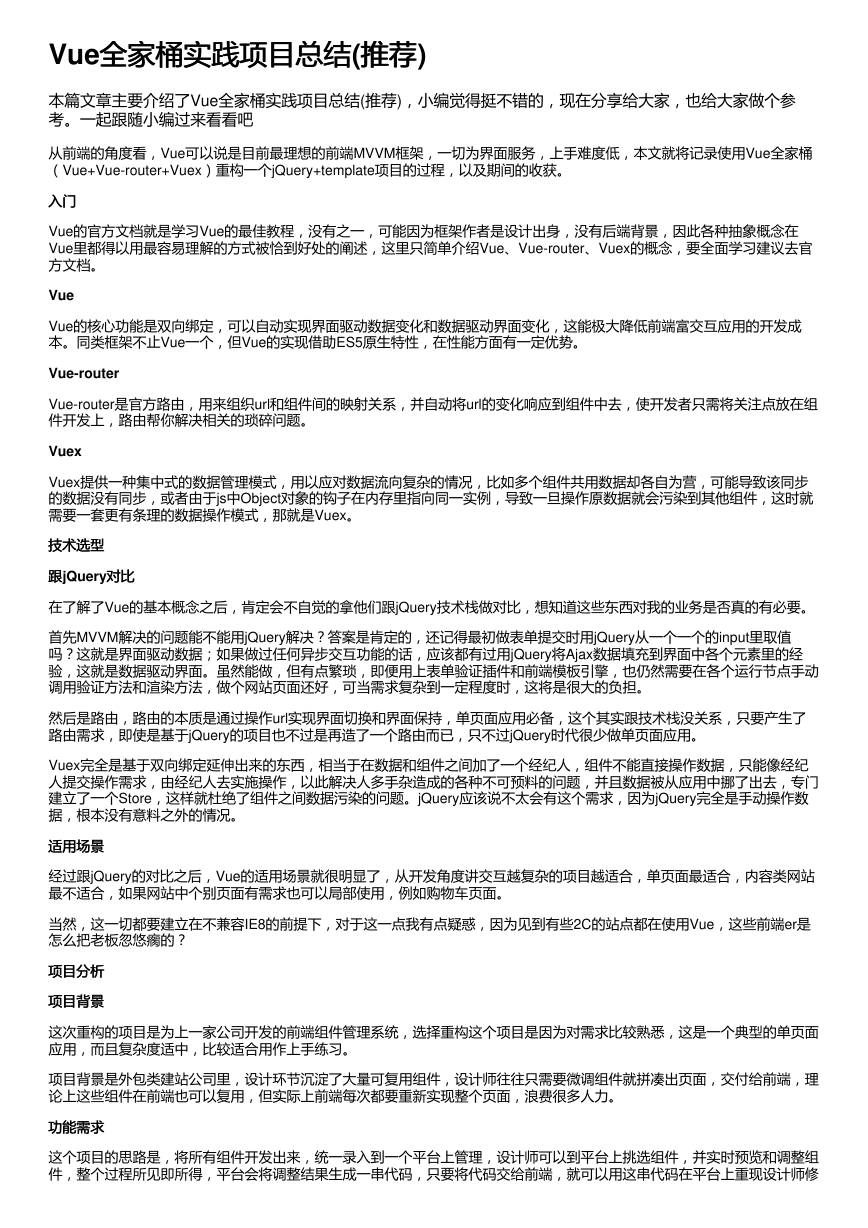 Vue全家桶实践项目总结(推荐)

本篇文章主要介绍了Vue全家桶实践项目总结(推荐)，小编觉得挺不错的，现在分享给大家，也给大家做个参考。一起跟随小编过来看看吧

从前端的角度看，Vue可以说是目前最理想的前端MVVM框架，一切为界面服务，上手难度低，本文就将记录使用Vue全家桶（Vue+Vue-router+Vuex）重构一个jQuery+template项目的过程，以及期间的收获。

入门

Vue的官方文档就是学习Vue的最佳教程，没有之一，可能因为框架作者是设计出身，没有后端背景，因此各种抽象概念在Vue里都得以用最容易理解的方式被恰到好处的阐述，这里只简单介绍Vue、Vue-router、Vuex的概念，要全面学习建议去官方文档。

Vue

Vue的核心功能是双向绑定，可以自动实现界面驱动数据变化和数据驱动界面变化，这能极大降低前端富交互应用的开发成本。同类框架不止Vue一个，但Vue的实现借助ES5原生特性，在性能方面有一定优势。

Vue-router

Vue-router是官方路由，用来组织url和组件间的映射关系，并自动将url的变化响应到组件中去，使开发者只需将关注点放在组件开发上，路由帮你解决相关的琐碎问题。

Vuex

Vuex提供一种集中式的数据管理模式，用以应对数据流向复杂的情况，比如多个组件共用数据却各自为营，可能导致该同步的数据没有同步，或者由于js中Object对象的钩子在内存里指向同一实例，导致一旦操作原数据就会污染到其他组件，这时就需要一套更有条理的数据操作模式，那就是Vuex。

技术选型

跟jQuery对比

在了解了Vue的基本概念之后，肯定会不自觉的拿他们跟jQuery技术栈做对比，想知道这些东西对我的业务是否真的有必要。

首先MVVM解决的问题能不能用jQuery解决？答案是肯定的，还记得最初做表单提交时用jQuery从一个一个的input里取值吗？这就是界面驱动数据；如果做过任何异步交互功能的话，应该都有过用jQuery将Ajax数据填充到界面中各个元素里的经验，这就是数据驱动界面。虽然能做，但有点繁琐，即便用上表单验证插件和前端模板引擎，也仍然需要在各个运行节点手动调用验证方法和渲染方法，做个网站页面还好，可当需求复杂到一定程度时，这将是很大的负担。

然后是路由，路由的本质是通过操作url实现界面切换和界面保持，单页面应用必备，这个其实跟技术栈没关系，只要产生了路由需求，即使是基于jQuery的项目也不过是再造了一个路由而已，只不过jQuery时代很少做单页面应用。

Vuex完全是基于双向绑定延伸出来的东西，相当于在数据和组件之间加了一个经纪人，组件不能直接操作数据，只能像经纪人提交操作需求，由经纪人去实施操作，以此解决人多手杂造成的各种不可预料的问题，并且数据被从应用中挪了出去，专门建立了一个Store，这样就杜绝了组件之间数据污染的问题。jQuery应该说不太会有这个需求，因为jQuery完全是手动操作数据，根本没有意料之外的情况。

适用场景

经过跟jQuery的对比之后，Vue的适用场景就很明显了，从开发角度讲交互越复杂的项目越适合，单页面最适合，内容类网站最不适合，如果网站中个别页面有需求也可以局部使用，例如购物车页面。

当然，这一切都要建立在不兼容IE8的前提下，对于这一点我有点疑惑，因为见到有些2C的站点都在使用Vue，这些前端er是怎么把老板忽悠瘸的？

项目分析

项目背景

这次重构的项目是为上一家公司开发的前端组件管理系统，选择重构这个项目是因为对需求比较熟悉，这是一个典型的单页面应用，而且复杂度适中，比较适合用作上手练习。

项目背景是外包类建站公司里，设计环节沉淀了大量可复用组件，设计师往往只需要微调组件就拼凑出页面，交付给前端，理论上这些组件在前端也可以复用，但实际上前端每次都要重新实现整个页面，浪费很多人力。

功能需求

这个项目的思路是，将所有组件开发出来，统一录入到一个平台上管理，设计师可以到平台上挑选组件，并实时预览和调整组件，整个过程所见即所得，平台会将调整结果生成一串代码，只要将代码交给前端，就可以用这串代码在平台上重现设计师修